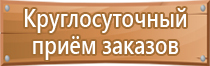 Круглосуточный приём заказов